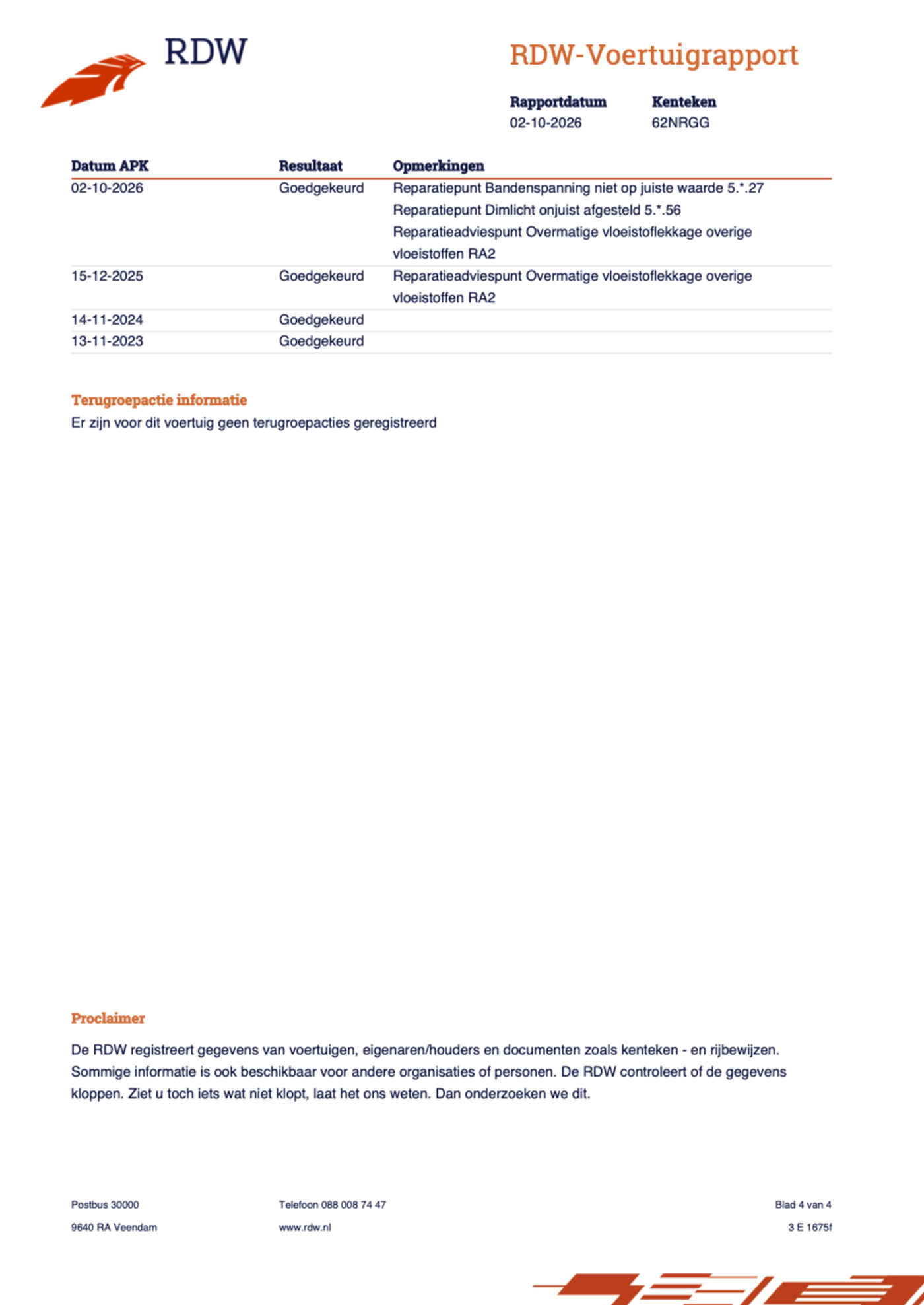 RDW

RDW-Voertuigrapport

Rapportdatum
02-10-2026

Kenteken
62NRGG

| Datum APK | Resultaat | Opmerkingen |
|---|---|---|
| 02-10-2026 | Goedgekeurd | Reparatiepunt Bandenspanning niet op juiste waarde 5.*.27 Reparatiepunt Dimlicht onjuist afgesteld 5.*.56 Reparatieadviespunt Overmatige vloeistoflekkage overige vloeistoffen RA2 |
| 15-12-2025 | Goedgekeurd | Reparatieadviespunt Overmatige vloeistoflekkage overige vloeistoffen RA2 |
| 14-11-2024 | Goedgekeurd | |
| 13-11-2023 | Goedgekeurd | |

Terugroepactie informatie
Er zijn voor dit voertuig geen terugroepacties geregistreerd

Proclaimer

De RDW registreert gegevens van voertuigen, eigenaren/houders en documenten zoals kenteken - en rijbewijzen. Sommige informatie is ook beschikbaar voor andere organisaties of personen. De RDW controleert of de gegevens kloppen. Ziet u toch iets wat niet klopt, laat het ons weten. Dan onderzoeken we dit.

Postbus 30000
9640 RA Veendam

Telefoon 088 008 74 47
www.rdw.nl

Blad 4 van 4
3 E 1675f